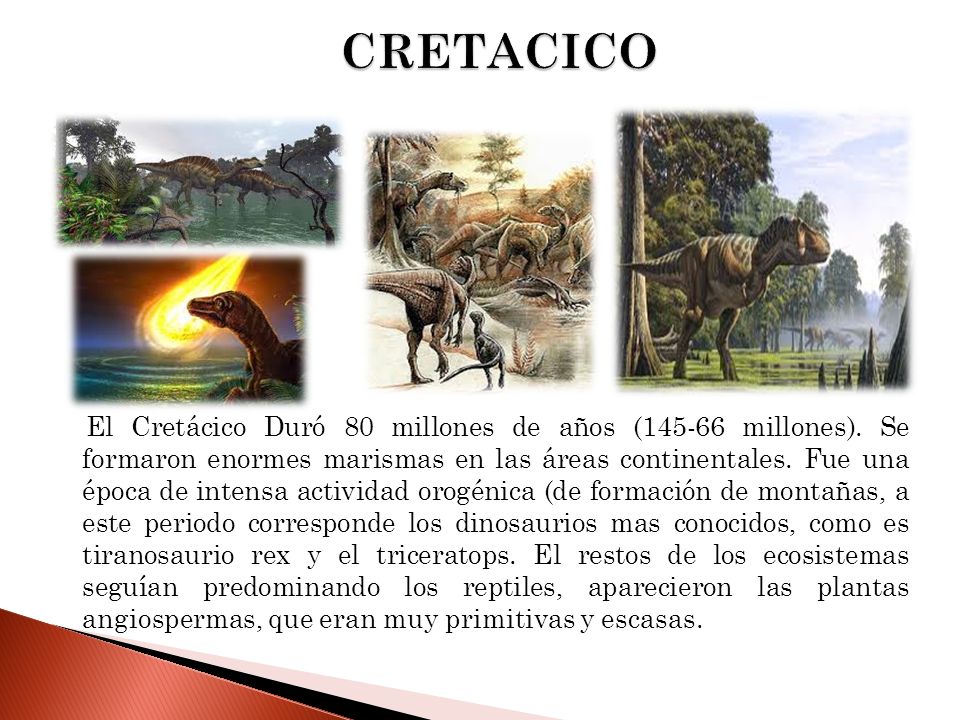 CRETACICO

El Cretácico Duró 80 millones de años (145-66 millones). Se formaron enormes marismas en las áreas continentales. Fue una época de intensa actividad orogénica (de formación de montañas, a este periodo corresponde los dinosaurios mas conocidos, como es tiranosaurio rex y el triceratops. El restos de los ecosistemas seguían predominando los reptiles, aparecieron las plantas angiospermas, que eran muy primitivas y escasas.